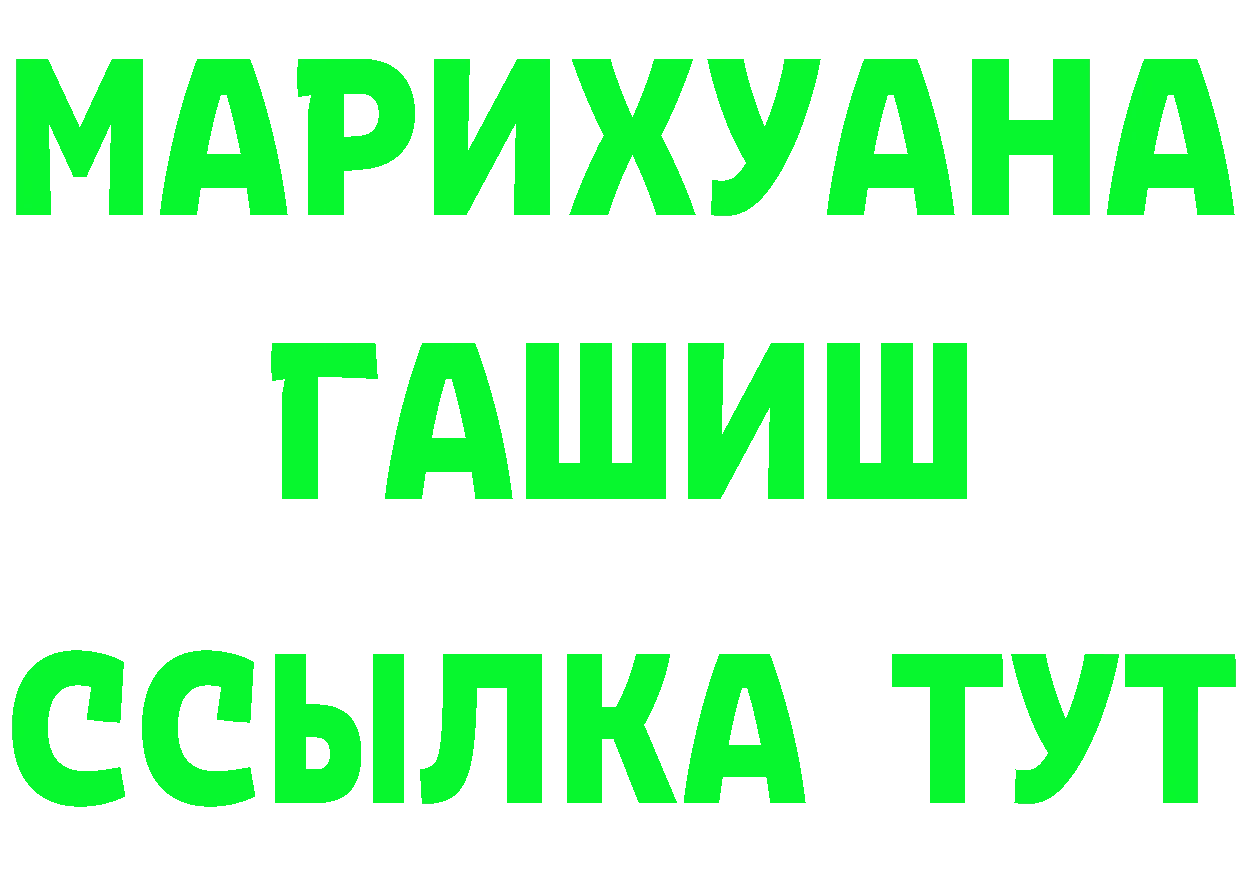 МАРИХУАНА
ГАШИШ
ССЫЛКА ТУТ